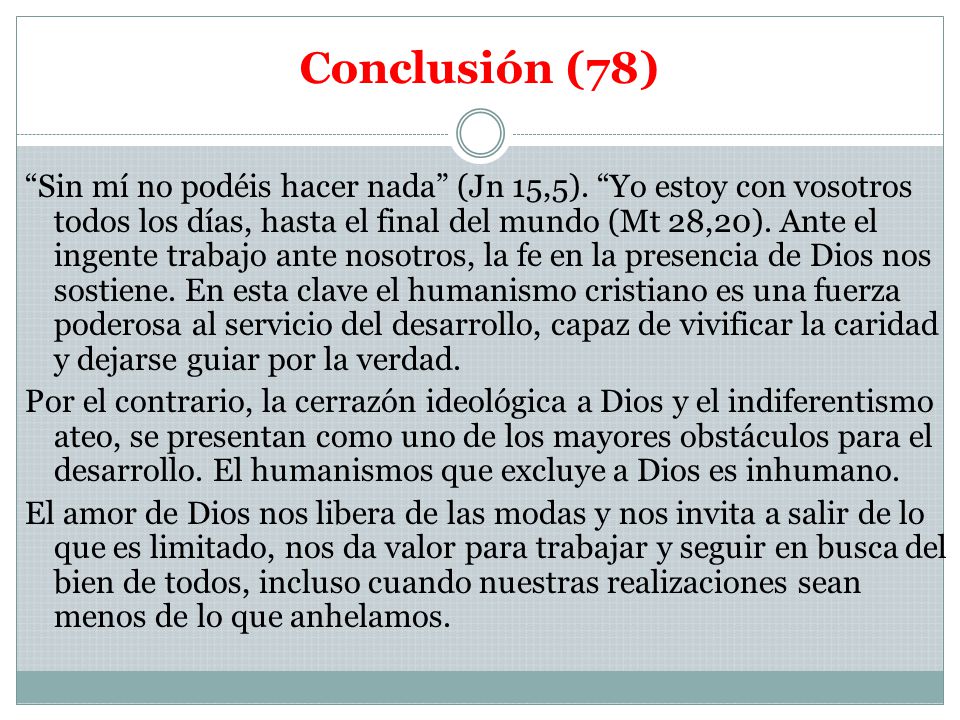 Conclusión (78)

“Sin mí no podéis hacer nada” (Jn 15,5). “Yo estoy con vosotros todos los días, hasta el final del mundo (Mt 28,20). Ante el ingente trabajo ante nosotros, la fe en la presencia de Dios nos sostiene. En esta clave el humanismo cristiano es una fuerza poderosa al servicio del desarrollo, capaz de vivificar la caridad y dejarse guiar por la verdad.

Por el contrario, la cerrazón ideológica a Dios y el indiferentismo ateo, se presentan como uno de los mayores obstáculos para el desarrollo. El humanismos que excluye a Dios es inhumano.

El amor de Dios nos libera de las modas y nos invita a salir de lo que es limitado, nos da valor para trabajar y seguir en busca del bien de todos, incluso cuando nuestras realizaciones sean menos de lo que anhelamos.